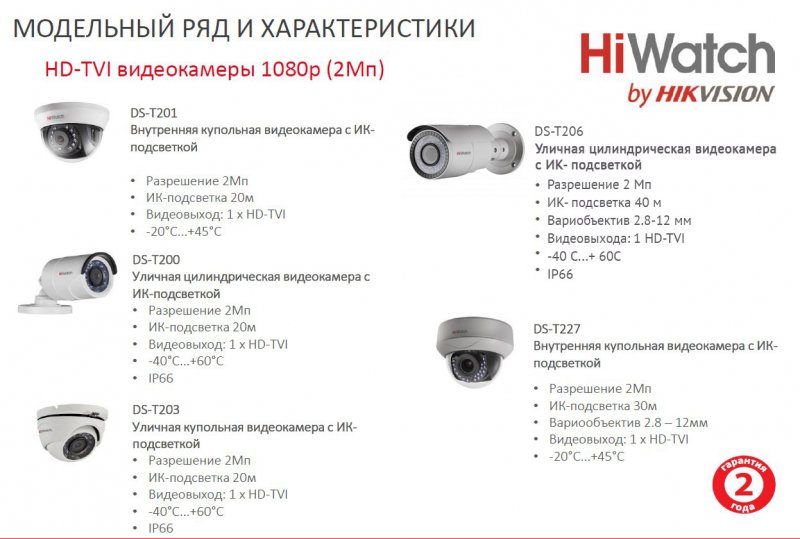 МОДЕЛЬНЫЙ РЯД И ХАРАКТЕРИСТИКИ

HD-TVI видеокамеры 1080p (2Мп)

HiWatch
by HIKVISION

DS-T201
Внутренняя купольная видеокамера с ИК-подсветкой

• Разрешение 2Мп
• ИК-подсветка 20м
• Видеовыход: 1 x HD-TVI
• -20°C...+45°C

DS-T200
Уличная цилиндрическая видеокамера с ИК-подсветкой
• Разрешение 2Мп
• ИК-подсветка 20м
• Видеовыход: 1 x HD-TVI
• -40°C...+60°C
• IP66

DS-T203
Уличная купольная видеокамера с ИК-подсветкой
• Разрешение 2Мп
• ИК-подсветка 20м
• Видеовыход: 1 x HD-TVI
• -40°C...+60°C
• IP66

DS-T206
Уличная цилиндрическая видеокамера с ИК- подсветкой
• Разрешение 2 Мп
• ИК- подсветка 40 м
• Вариобъектив 2.8-12 мм
• Видеовыхода: 1 HD-TVI
• -40 С...+ 60С
• IP66

DS-T227
Внутренняя купольная видеокамера с ИК-подсветкой

• Разрешение 2Мп
• ИК-подсветка 30м
• Вариообъектив 2.8 – 12мм
• Видеовыход: 1 x HD-TVI
• -20°C...+45°C

гарантия
2
года